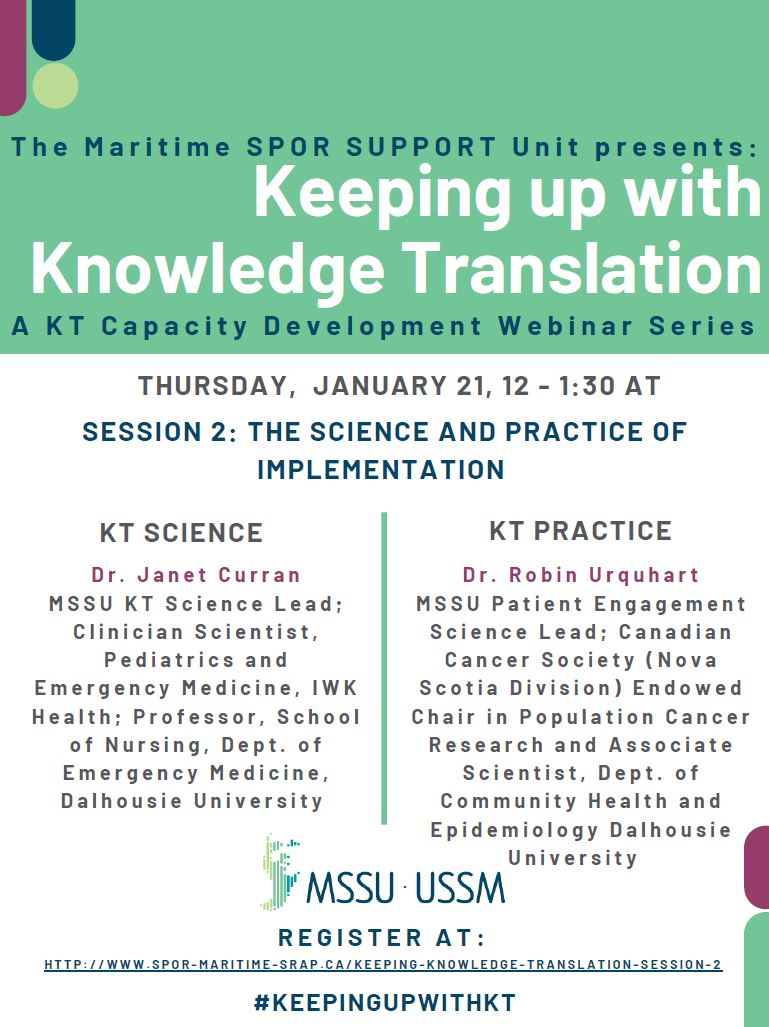 The Maritime SPOR SUPPORT Unit presents:

Keeping up with Knowledge Translation

A KT Capacity Development Webinar Series

THURSDAY, JANUARY 21, 12 - 1:30 AT

SESSION 2: THE SCIENCE AND PRACTICE OF IMPLEMENTATION

KT SCIENCE

Dr. Janet Curran
MSSU KT Science Lead; Clinician Scientist, Pediatrics and Emergency Medicine, IWK Health; Professor, School of Nursing, Dept. of Emergency Medicine, Dalhousie University

KT PRACTICE

Dr. Robin Urquhart
MSSU Patient Engagement Science Lead; Canadian Cancer Society (Nova Scotia Division) Endowed Chair in Population Cancer Research and Associate Scientist, Dept. of Community Health and Epidemiology Dalhousie University

MSSU · USSM

REGISTER AT:

HTTP://WWW.SPOR-MARITIME-SRAP.CA/KEEPING-KNOWLEDGE-TRANSLATION-SESSION-2

#KEEPINGUPWITHKT